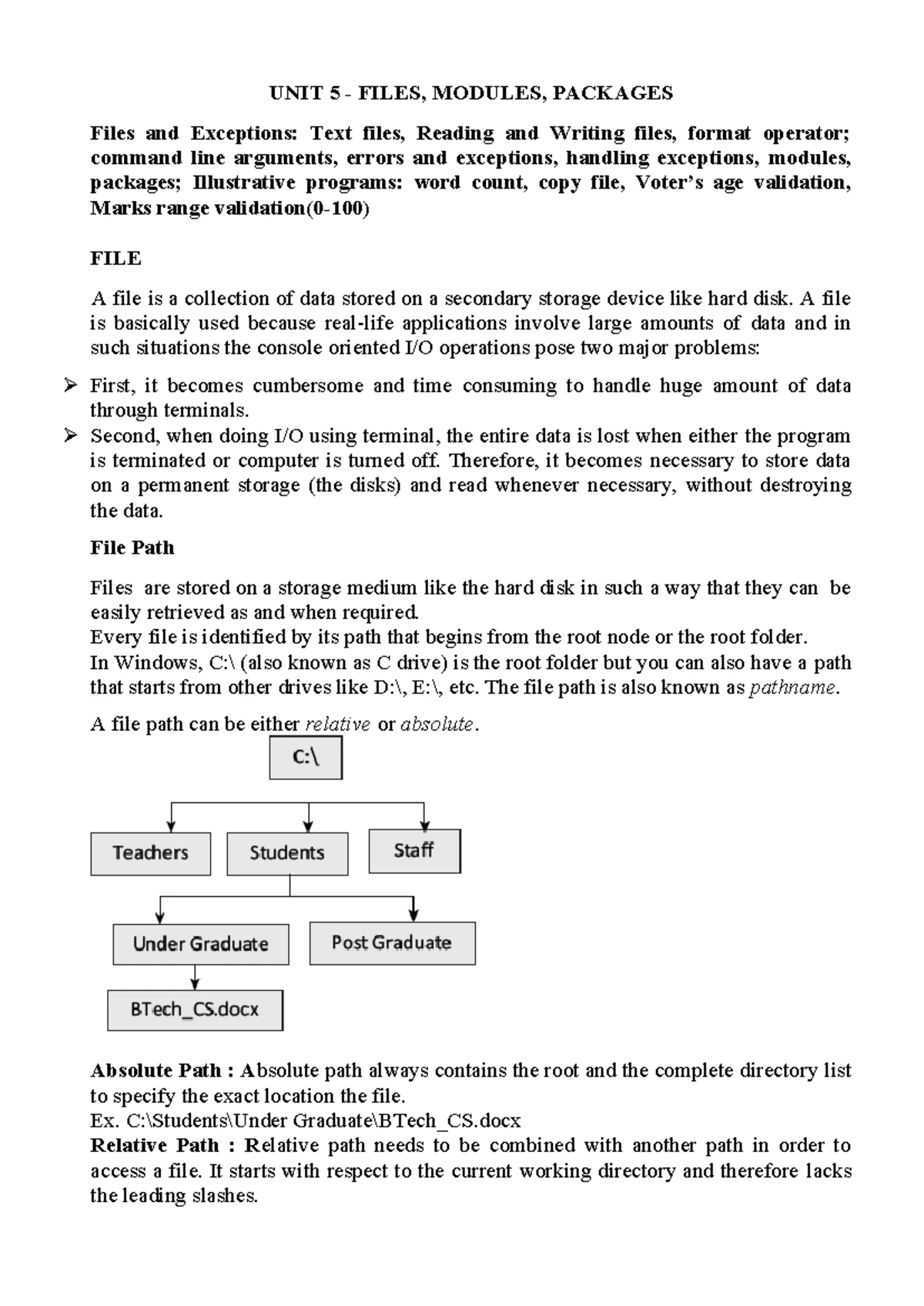 UNIT 5 - FILES, MODULES, PACKAGES

Files and Exceptions: Text files, Reading and Writing files, format operator; command line arguments, errors and exceptions, handling exceptions, modules, packages; Illustrative programs: word count, copy file, Voter's age validation, Marks range validation(0-100)

FILE

A file is a collection of data stored on a secondary storage device like hard disk. A file is basically used because real-life applications involve large amounts of data and in such situations the console oriented I/O operations pose two major problems:

➢ First, it becomes cumbersome and time consuming to handle huge amount of data through terminals.
➢ Second, when doing I/O using terminal, the entire data is lost when either the program is terminated or computer is turned off. Therefore, it becomes necessary to store data on a permanent storage (the disks) and read whenever necessary, without destroying the data.

File Path

Files are stored on a storage medium like the hard disk in such a way that they can be easily retrieved as and when required.
Every file is identified by its path that begins from the root node or the root folder.
In Windows, C:\ (also known as C drive) is the root folder but you can also have a path that starts from other drives like D:\, E:\, etc. The file path is also known as pathname.

A file path can be either relative or absolute.

C:\

Teachers
Students
Staff

Under Graduate
Post Graduate

BTech_CS.docx

Absolute Path : Absolute path always contains the root and the complete directory list to specify the exact location the file.
Ex. C:\Students\Under Graduate\BTech_CS.docx
Relative Path : Relative path needs to be combined with another path in order to access a file. It starts with respect to the current working directory and therefore lacks the leading slashes.